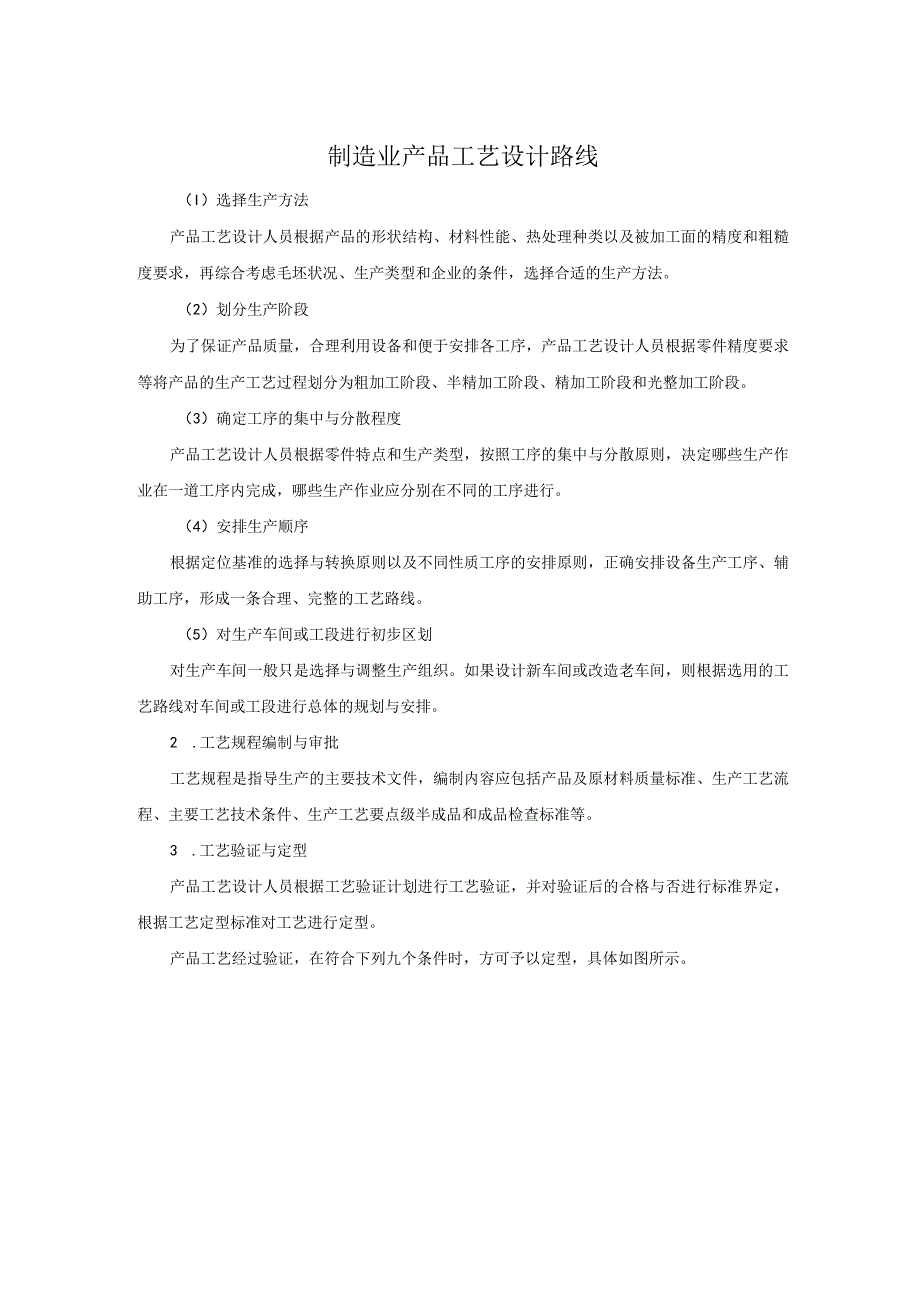 制造业产品工艺设计路线

(I）选择生产方法

产品工艺设计人员根据产品的形状结构、材料性能、热处理种类以及被加工面的精度和粗糙度要求，再综合考虑毛坯状况、生产类型和企业的条件，选择合适的生产方法。

(2）划分生产阶段

为了保证产品质量，合理利用设备和便于安排各工序，产品工艺设计人员根据零件精度要求等将产品的生产工艺过程划分为粗加工阶段、半精加工阶段、精加工阶段和光整加工阶段。

(3）确定工序的集中与分散程度

产品工艺设计人员根据零件特点和生产类型，按照工序的集中与分散原则，决定哪些生产作业在一道工序内完成，哪些生产作业应分别在不同的工序进行。

(4）安排生产顺序

根据定位基准的选择与转换原则以及不同性质工序的安排原则，正确安排设备生产工序、辅助工序，形成一条合理、完整的工艺路线。

(5）对生产车间或工段进行初步区划

对生产车间一般只是选择与调整生产组织。如果设计新车间或改造老车间，则根据选用的工艺路线对车间或工段进行总体的规划与安排。

2 .工艺规程编制与审批

工艺规程是指导生产的主要技术文件，编制内容应包括产品及原材料质量标准、生产工艺流程、主要工艺技术条件、生产工艺要点级半成品和成品检查标准等。

3 .工艺验证与定型

产品工艺设计人员根据工艺验证计划进行工艺验证，并对验证后的合格与否进行标准界定，根据工艺定型标准对工艺进行定型。

产品工艺经过验证，在符合下列九个条件时，方可予以定型，具体如图所示。